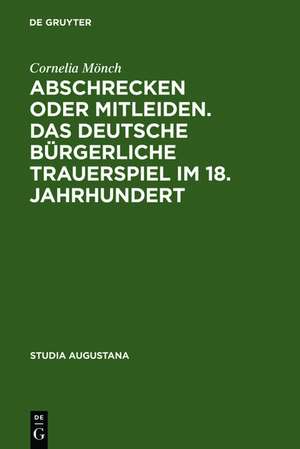 DE GRUYTER

Cornelia Mönch

ABSCHRECKEN ODER MITLEIDEN. DAS DEUTSCHE BÜRGERLICHE TRAUERSPIEL IM 18. JAHRHUNDERT

STUDIA AUGUSTANA

DE G